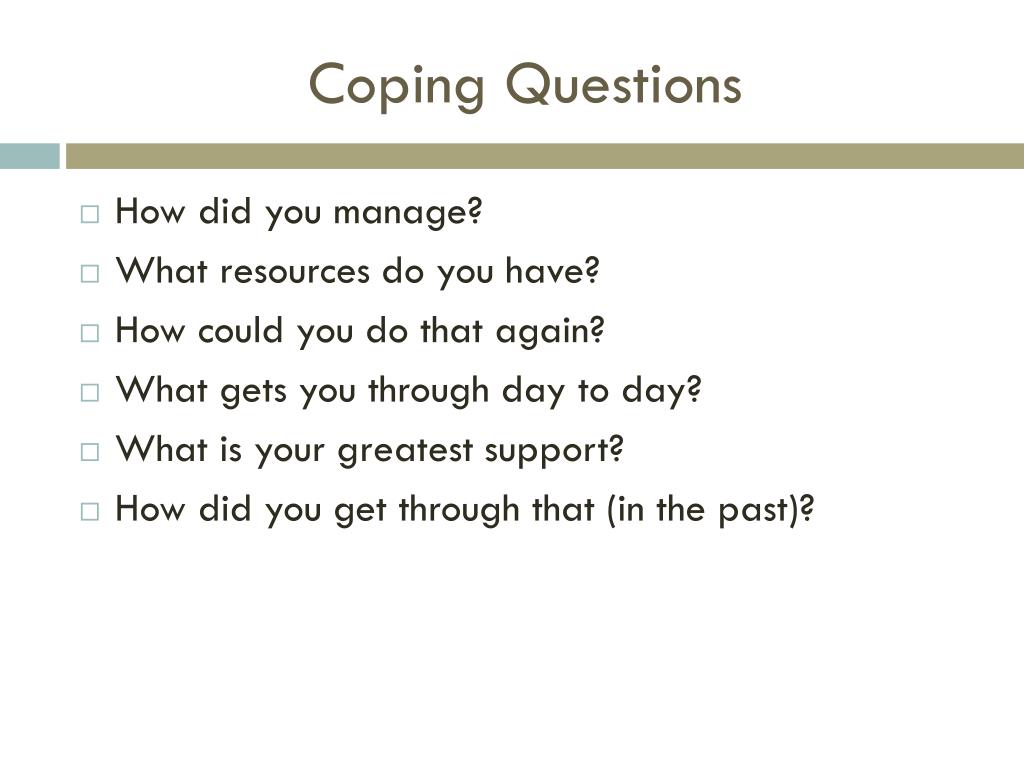 Coping Questions

□ How did you manage?
□ What resources do you have?
□ How could you do that again?
□ What gets you through day to day?
□ What is your greatest support?
□ How did you get through that (in the past)?